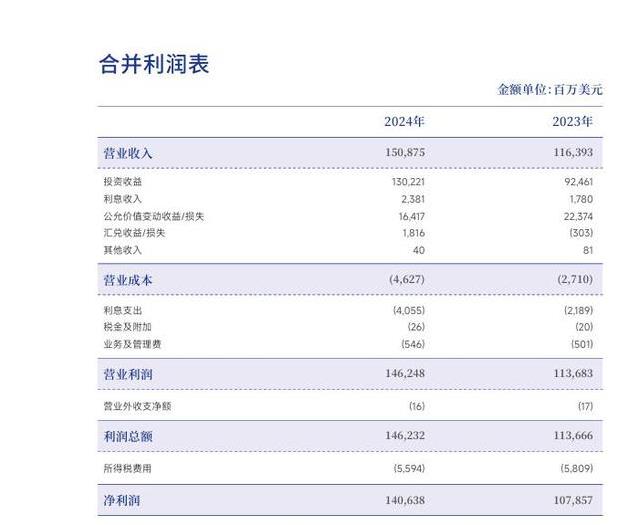 合并利润表

金额单位：百万美元

| | 2024年 | 2023年 |
|---|---|---|
| 营业收入 | 150,875 | 116,393 |
| 投资收益 | 130,221 | 92,461 |
| 利息收入 | 2,381 | 1,780 |
| 公允价值变动收益/损失 | 16,417 | 22,374 |
| 汇兑收益/损失 | 1,816 | (303) |
| 其他收入 | 40 | 81 |
| 营业成本 | (4,627) | (2,710) |
| 利息支出 | (4,055) | (2,189) |
| 税金及附加 | (26) | (20) |
| 业务及管理费 | (546) | (501) |
| 营业利润 | 146,248 | 113,683 |
| 营业外收支净额 | (16) | (17) |
| 利润总额 | 146,232 | 113,666 |
| 所得税费用 | (5,594) | (5,809) |
| 净利润 | 140,638 | 107,857 |